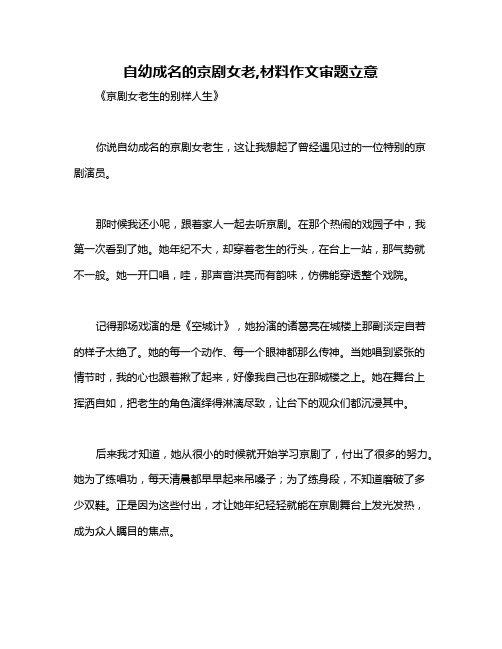 自幼成名的京剧女老,材料作文审题立意

《京剧女老生的别样人生》

你说自幼成名的京剧女老生，这让我想起了曾经遇见过的一位特别的京剧演员。

那时候我还小呢，跟着家人一起去听京剧。在那个热闹的戏园子中，我第一次看到了她。她年纪不大，却穿着老生的行头，在台上一站，那气势就不一般。她一开口唱，哇，那声音洪亮而有韵味，仿佛能穿透整个戏院。

记得那场戏演的是《空城计》，她扮演的诸葛亮在城楼上那副淡定自若的样子太绝了。她的每一个动作、每一个眼神都那么传神。当她唱到紧张的情节时，我的心也跟着揪了起来，好像我自己也在那城楼之上。她在舞台上挥洒自如，把老生的角色演绎得淋漓尽致，让台下的观众们都沉浸其中。

后来我才知道，她从很小的时候就开始学习京剧了，付出了很多的努力。她为了练唱功，每天清晨都早早起来吊嗓子；为了练身段，不知道磨破了多少双鞋。正是因为这些付出，才让她年纪轻轻就能在京剧舞台上发光发热，成为众人瞩目的焦点。